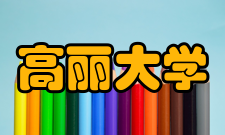 高丽大学